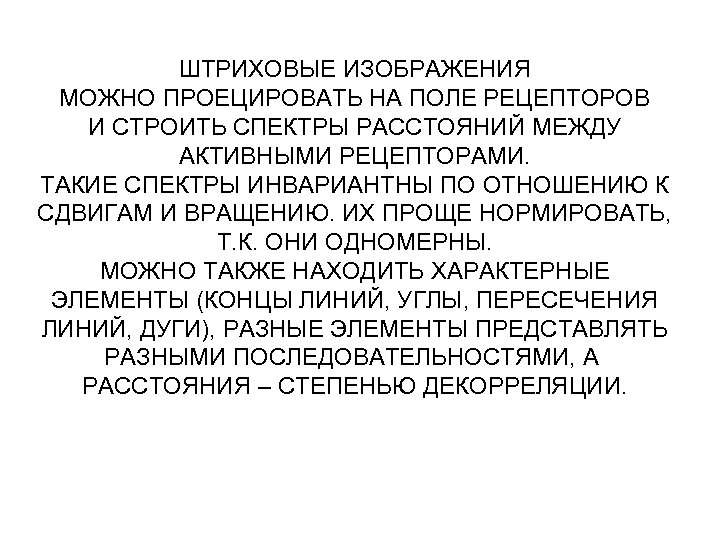 ШТРИХОВЫЕ ИЗОБРАЖЕНИЯ МОЖНО ПРОЕЦИРОВАТЬ НА ПОЛЕ РЕЦЕПТОРОВ И СТРОИТЬ СПЕКТРЫ РАССТОЯНИЙ МЕЖДУ АКТИВНЫМИ РЕЦЕПТОРАМИ.

ТАКИЕ СПЕКТРЫ ИНВАРИАНТНЫ ПО ОТНОШЕНИЮ К СДВИГАМ И ВРАЩЕНИЮ. ИХ ПРОЩЕ НОРМИРОВАТЬ, Т.К. ОНИ ОДНОМЕРНЫ.

МОЖНО ТАКЖЕ НАХОДИТЬ ХАРАКТЕРНЫЕ ЭЛЕМЕНТЫ (КОНЦЫ ЛИНИЙ, УГЛЫ, ПЕРЕСЕЧЕНИЯ ЛИНИЙ, ДУГИ), РАЗНЫЕ ЭЛЕМЕНТЫ ПРЕДСТАВЛЯТЬ РАЗНЫМИ ПОСЛЕДОВАТЕЛЬНОСТЯМИ, А РАССТОЯНИЯ – СТЕПЕНЬЮ ДЕКОРРЕЛЯЦИИ.